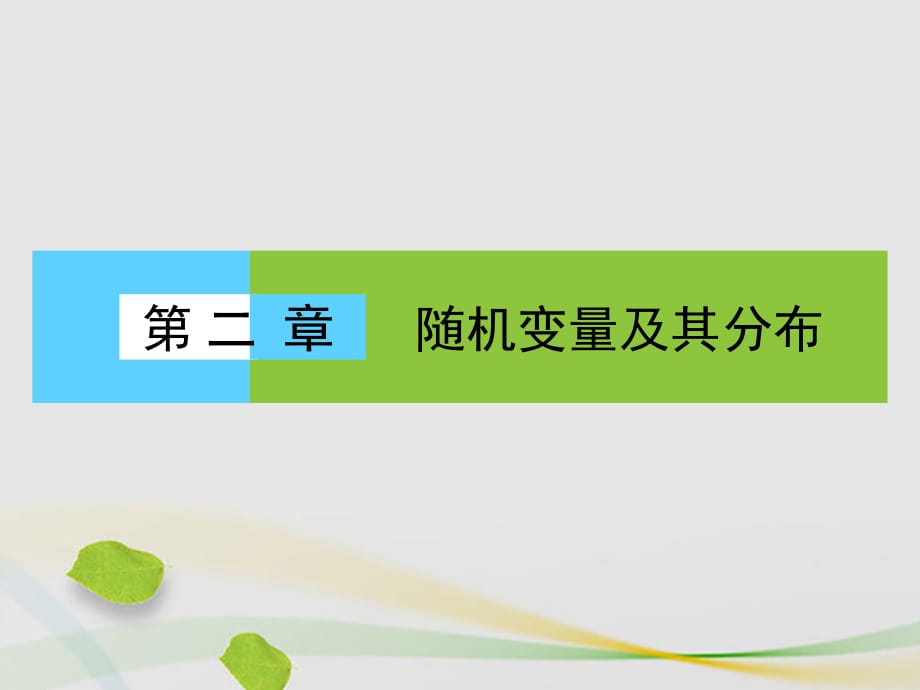 第二章　随机变量及其分布